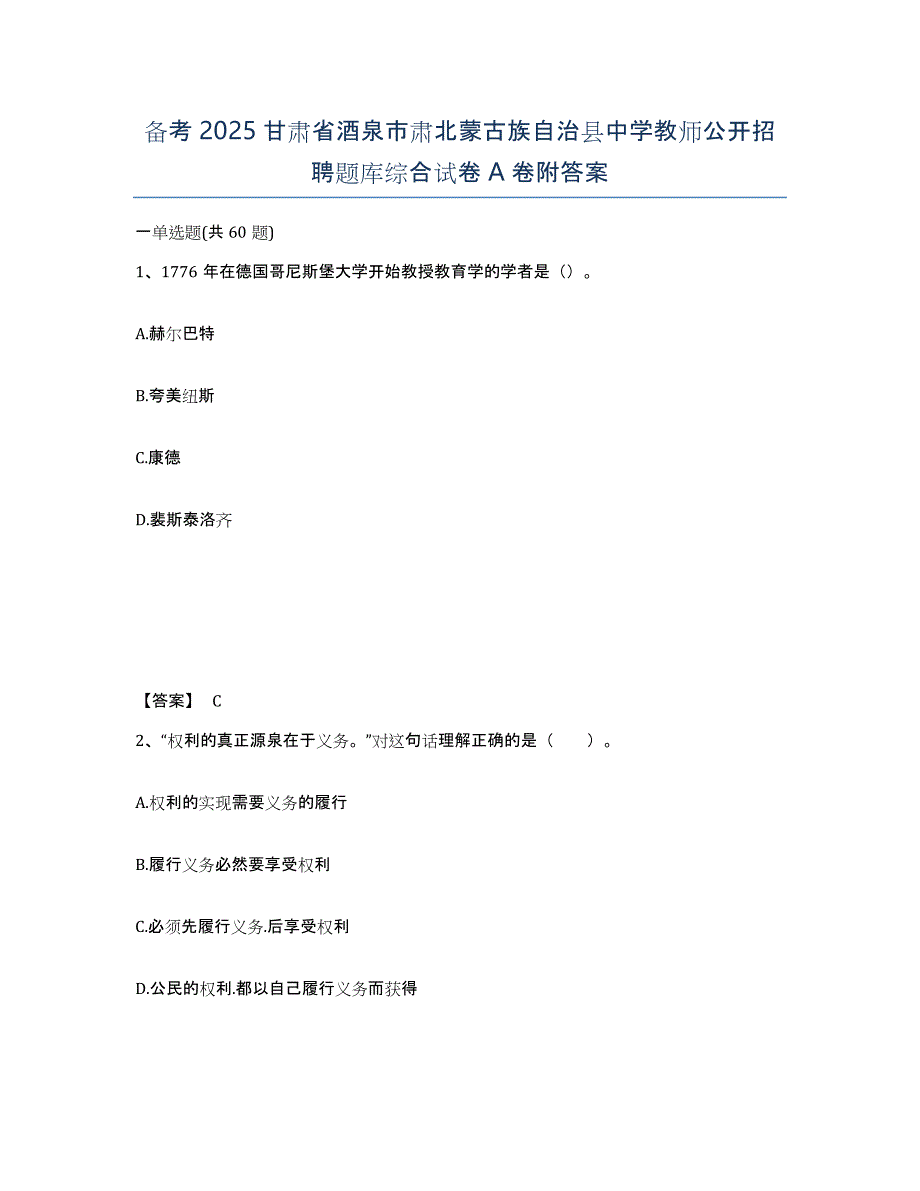 备考 2025 甘肃省酒泉市肃北蒙古族自治县中学教师公开招聘题库综合试卷 A 卷附答案

一单选题(共 60 题)

1、1776 年在德国哥尼斯堡大学开始教授教育学的学者是（）。

A.赫尔巴特

B.夸美纽斯

C.康德

D.裴斯泰洛齐

【答案】 C

2、“权利的真正源泉在于义务。”对这句话理解正确的是（　　）。

A.权利的实现需要义务的履行

B.履行义务必然要享受权利

C.必须先履行义务.后享受权利

D.公民的权利.都以自己履行义务而获得